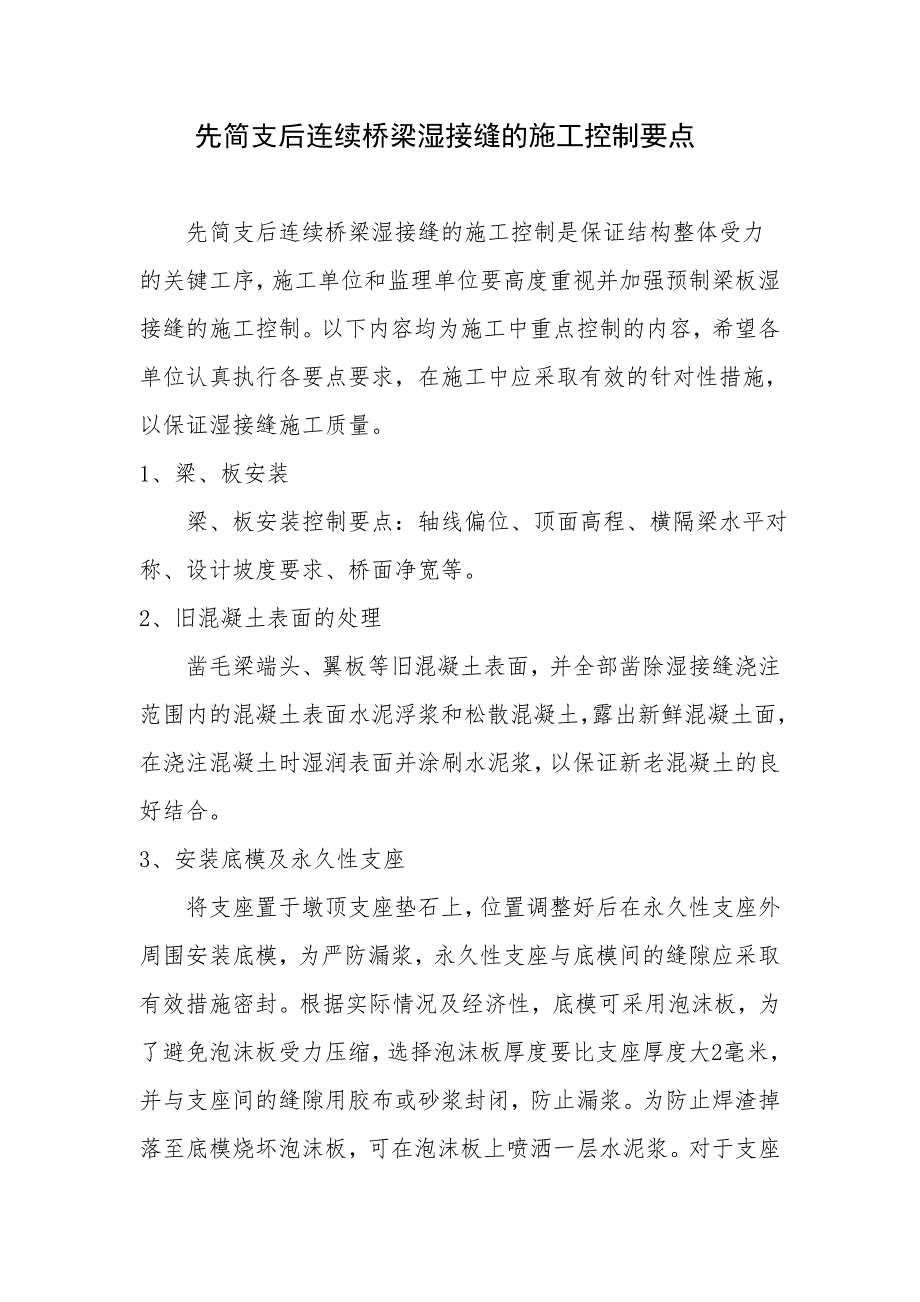 先简支后连续桥梁湿接缝的施工控制要点

先简支后连续桥梁湿接缝的施工控制是保证结构整体受力的关键工序，施工单位和监理单位要高度重视并加强预制梁板湿接缝的施工控制。以下内容均为施工中重点控制的内容，希望各单位认真执行各要点要求，在施工中应采取有效的针对性措施，以保证湿接缝施工质量。

1、梁、板安装

梁、板安装控制要点：轴线偏位、顶面高程、横隔梁水平对称、设计坡度要求、桥面净宽等。

2、旧混凝土表面的处理

凿毛梁端头、翼板等旧混凝土表面，并全部凿除湿接缝浇注范围内的混凝土表面水泥浮浆和松散混凝土，露出新鲜混凝土面，在浇注混凝土时湿润表面并涂刷水泥浆，以保证新老混凝土的良好结合。

3、安装底模及永久性支座

将支座置于墩顶支座垫石上，位置调整好后在永久性支座外周围安装底模，为严防漏浆，永久性支座与底模间的缝隙应采取有效措施密封。根据实际情况及经济性，底模可采用泡沫板，为了避免泡沫板受力压缩，选择泡沫板厚度要比支座厚度大2毫米，并与支座间的缝隙用胶布或砂浆封闭，防止漏浆。为防止焊渣掉落至底模烧坏泡沫板，可在泡沫板上喷洒一层水泥浆。对于支座